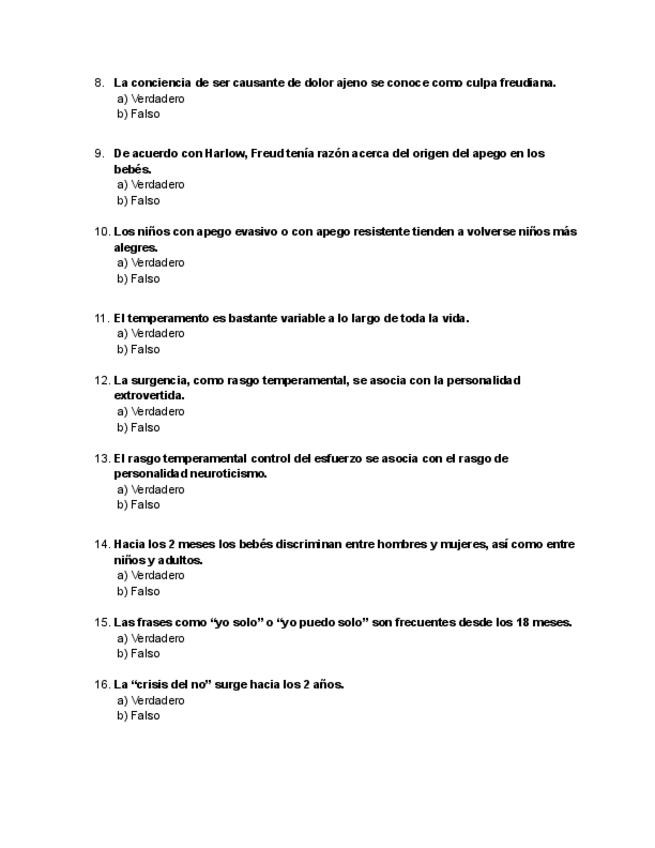 8. La conciencia de ser causante de dolor ajeno se conoce como culpa freudiana.
a) Verdadero
b) Falso

9. De acuerdo con Harlow, Freud tenía razón acerca del origen del apego en los bebés.
a) Verdadero
b) Falso

10. Los niños con apego evasivo o con apego resistente tienden a volverse niños más alegres.
a) Verdadero
b) Falso

11. El temperamento es bastante variable a lo largo de toda la vida.
a) Verdadero
b) Falso

12. La surgencia, como rasgo temperamental, se asocia con la personalidad extrovertida.
a) Verdadero
b) Falso

13. El rasgo temperamental control del esfuerzo se asocia con el rasgo de personalidad neuroticismo.
a) Verdadero
b) Falso

14. Hacia los 2 meses los bebés discriminan entre hombres y mujeres, así como entre niños y adultos.
a) Verdadero
b) Falso

15. Las frases como “yo solo” o “yo puedo solo” son frecuentes desde los 18 meses.
a) Verdadero
b) Falso

16. La “crisis del no” surge hacia los 2 años.
a) Verdadero
b) Falso